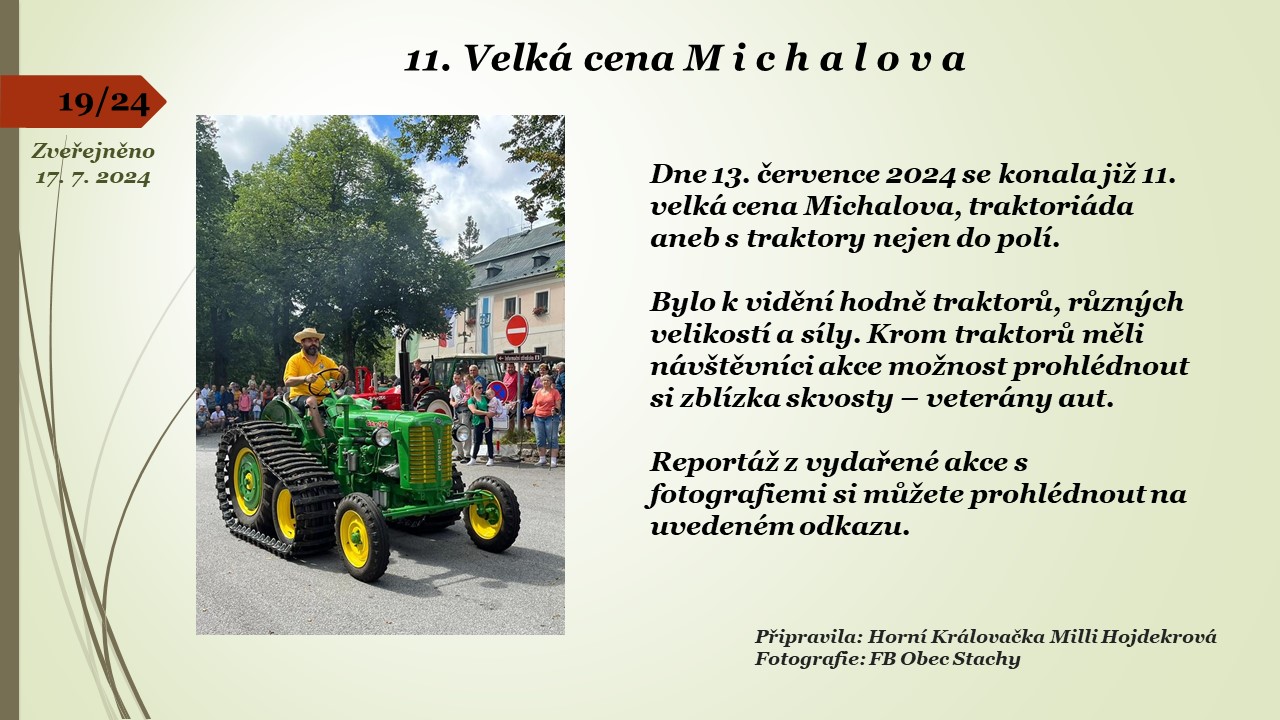 11. Velká cena M i c h a l o v a

19/24

Zveřejněno
17. 7. 2024

Dne 13. července 2024 se konala již 11. velká cena Michalova, traktoriáda aneb s traktory nejen do polí.

Bylo k vidění hodně traktorů, různých velikostí a síly. Krom traktorů měli návštěvníci akce možnost prohlédnout si zblízka skvosty – veterány aut.

Reportáž z vydařené akce s fotografiemi si můžete prohlédnout na uvedeném odkazu.

Připravila: Horní Královačka Milli Hojdekrová
Fotografie: FB Obec Stachy